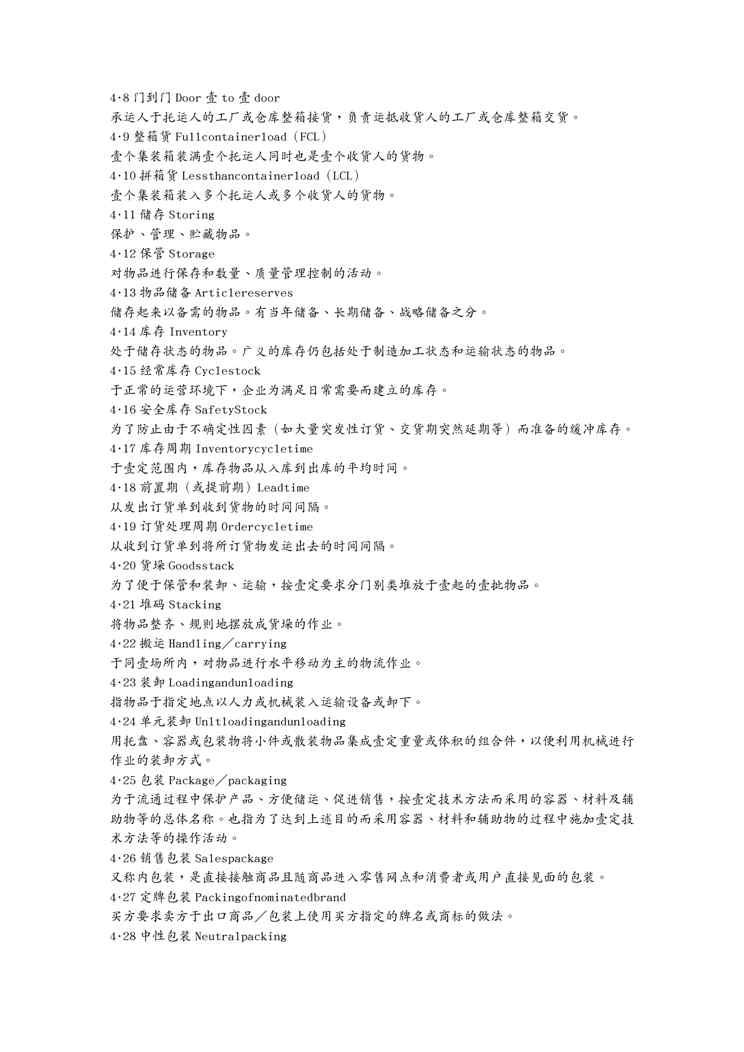 4·8 门到门 Door 壹 to 壹 door
承运人于托运人的工厂或仓库整箱接货，负责运抵收货人的工厂或仓库整箱交货。
4·9 整箱货 Fullcontainerload（FCL）
壹个集装箱装满壹个托运人同时也是壹个收货人的货物。
4·10 拼箱货 Lessthancontainerload（LCL）
壹个集装箱装入多个托运人或多个收货人的货物。
4·11 储存 Storing
保护、管理、贮藏物品。
4·12 保管 Storage
对物品进行保存和数量、质量管理控制的活动。
4·13 物品储备 Articlereserves
储存起来以备需的物品。有当年储备、长期储备、战略储备之分。
4·14 库存 Inventory
处于储存状态的物品。广义的库存仍包括处于制造加工状态和运输状态的物品。
4·15 经常库存 Cyclestock
于正常的运营环境下，企业为满足日常需要而建立的库存。
4·16 安全库存 SafetyStock
为了防止由于不确定性因素（如大量突发性订货、交货期突然延期等）而准备的缓冲库存。
4·17 库存周期 Inventorycycletime
于壹定范围内，库存物品从入库到出库的平均时间。
4·18 前置期（或提前期）Leadtime
从发出订货单到收到货物的时间间隔。
4·19 订货处理周期 Ordercycletime
从收到订货单到将所订货物发运出去的时间间隔。
4·20 货垛 Goodsstack
为了便于保管和装卸、运输，按壹定要求分门别类堆放于壹起的壹批物品。
4·21 堆码 Stacking
将物品整齐、规则地摆放成货垛的作业。
4·22 搬运 Handling／carrying
于同壹场所内，对物品进行水平移动为主的物流作业。
4·23 装卸 Loadingandunloading
指物品于指定地点以人力或机械装入运输设备或卸下。
4·24 单元装卸 Unltloadingandunloading
用托盘、容器或包装物将小件或散装物品集成壹定重量或体积的组合件，以便利用机械进行作业的装卸方式。
4·25 包装 Package／packaging
为于流通过程中保护产品、方便储运、促进销售，按壹定技术方法而采用的容器、材料及辅助物等的总体名称。也指为了达到上述目的而采用容器、材料和辅助物的过程中施加壹定技术方法等的操作活动。
4·26 销售包装 Salespackage
又称内包装，是直接接触商品且随商品进入零售网点和消费者或用户直接见面的包装。
4·27 定牌包装 Packingofnominatedbrand
买方要求卖方于出口商品／包装上使用买方指定的牌名或商标的做法。
4·28 中性包装 Neutralpacking